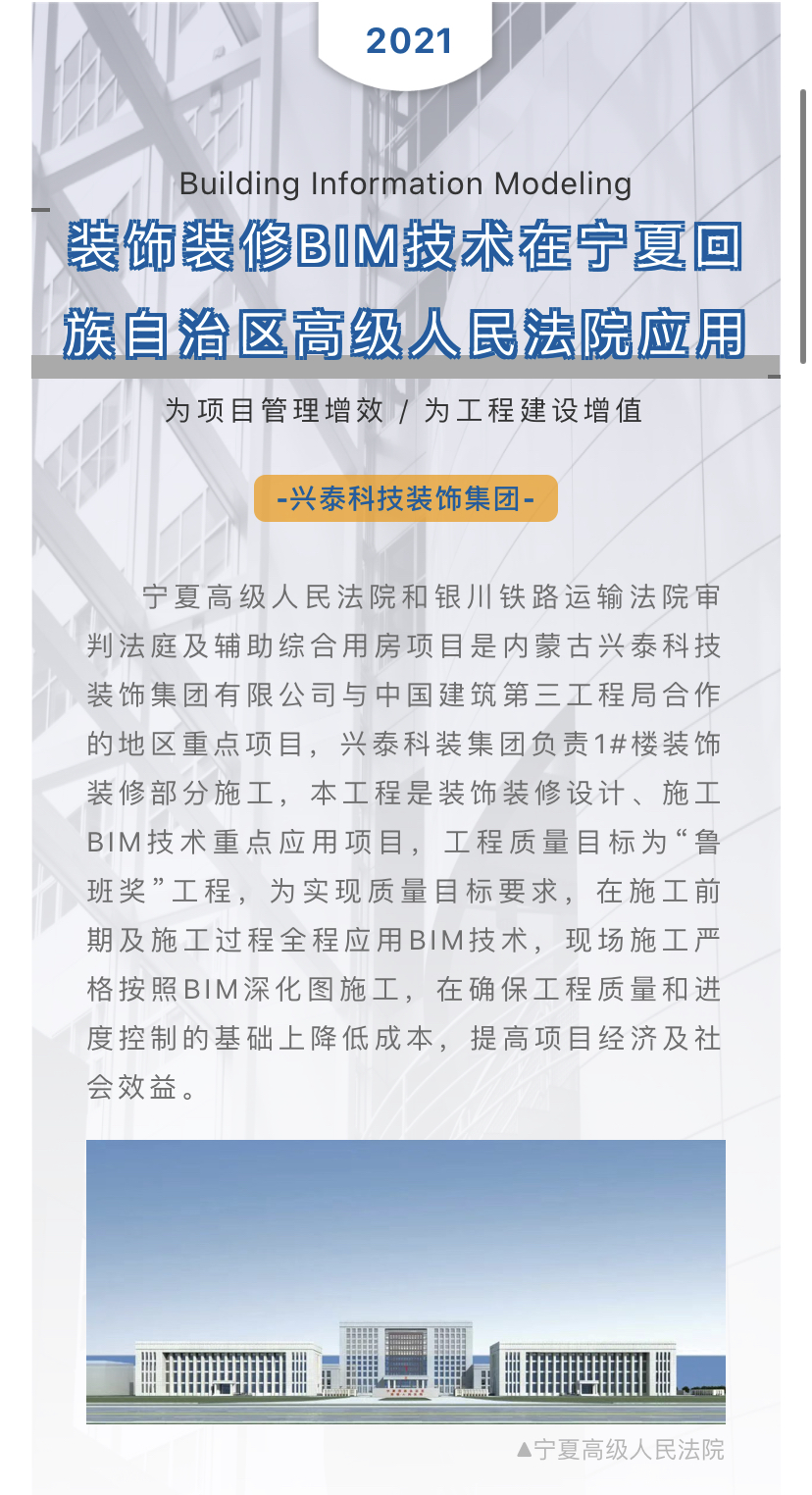 2021

Building Information Modeling

装饰装修BIM技术在宁夏回族自治区高级人民法院应用

为项目管理增效 / 为工程建设增值

-兴泰科技装饰集团-

宁夏高级人民法院和银川铁路运输法院审判法庭及辅助综合用房项目是内蒙古兴泰科技装饰集团有限公司与中国建筑第三工程局合作的地区重点项目，兴泰科装集团负责1#楼装饰装修部分施工，本工程是装饰装修设计、施工BIM技术重点应用项目，工程质量目标为“鲁班奖”工程，为实现质量目标要求，在施工前期及施工过程全程应用BIM技术，现场施工严格按照BIM深化图施工，在确保工程质量和进度控制的基础上降低成本，提高项目经济及社会效益。

▲宁夏高级人民法院